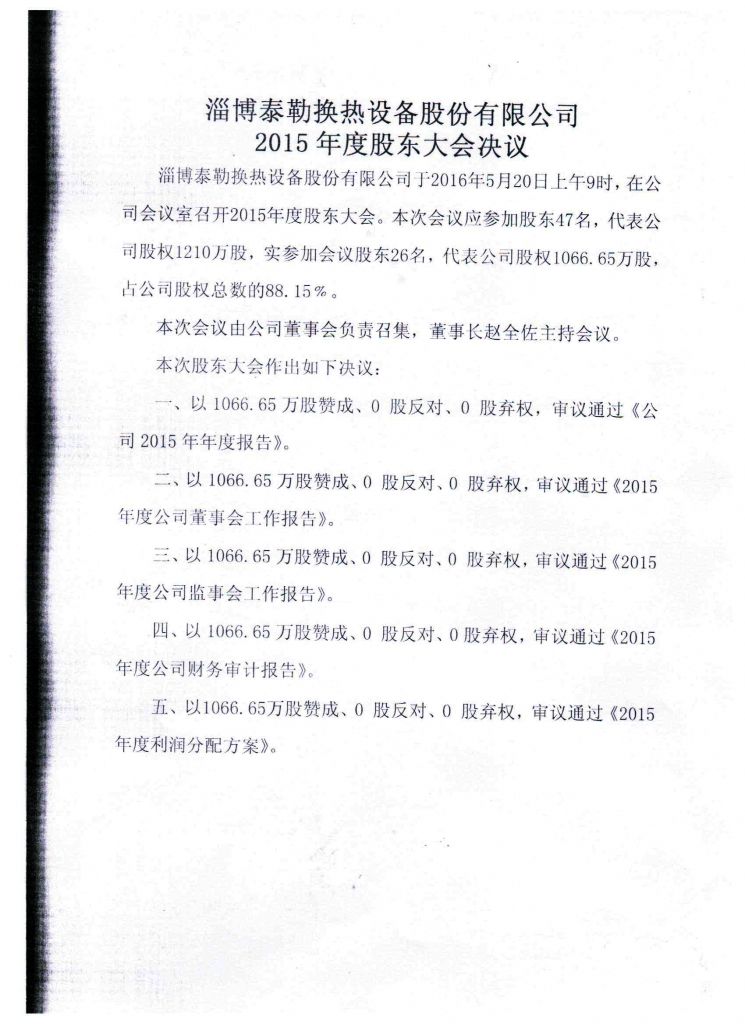 淄博泰勒换热设备股份有限公司
2015 年度股东大会决议

淄博泰勒换热设备股份有限公司于2016年5月20日上午9时，在公司会议室召开2015年度股东大会。本次会议应参加股东47名，代表公司股权1210万股，实参加会议股东26名，代表公司股权1066.65万股，占公司股权总数的88.15%。

本次会议由公司董事会负责召集，董事长赵全佐主持会议。

本次股东大会作出如下决议：

一、以 1066.65 万股赞成、0 股反对、0 股弃权，审议通过《公司 2015 年年度报告》。

二、以 1066.65 万股赞成、0 股反对、0 股弃权，审议通过《2015 年度公司董事会工作报告》。

三、以 1066.65 万股赞成、0 股反对、0 股弃权，审议通过《2015 年度公司监事会工作报告》。

四、以 1066.65 万股赞成、0 股反对、0 股弃权，审议通过《2015 年度公司财务审计报告》。

五、以1066.65万股赞成、0 股反对、0 股弃权，审议通过《2015 年度利润分配方案》。